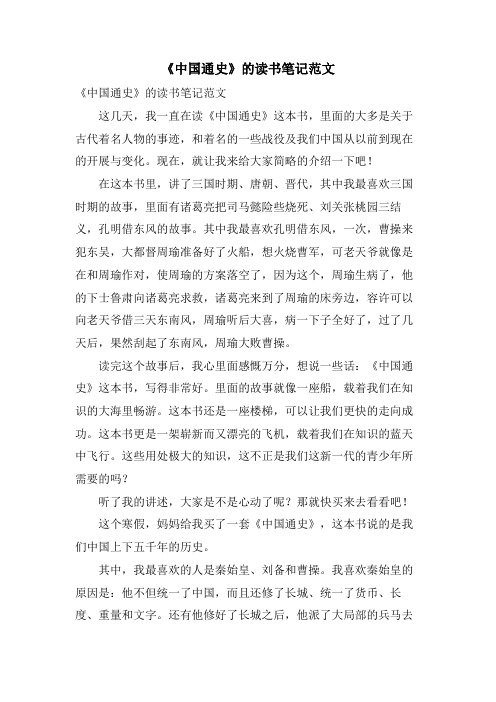 《中国通史》的读书笔记范文

《中国通史》的读书笔记范文

这几天，我一直在读《中国通史》这本书，里面的大多是关于古代着名人物的事迹，和着名的一些战役及我们中国从以前到现在的开展与变化。现在，就让我来给大家简略的介绍一下吧！

在这本书里，讲了三国时期、唐朝、晋代，其中我最喜欢三国时期的故事，里面有诸葛亮把司马懿险些烧死、刘关张桃园三结义，孔明借东风的故事。其中我最喜欢孔明借东风，一次，曹操来犯东吴，大都督周瑜准备好了火船，想火烧曹军，可老天爷就像是在和周瑜作对，使周瑜的方案落空了，因为这个，周瑜生病了，他的下士鲁肃向诸葛亮求救，诸葛亮来到了周瑜的床旁边，容许可以向老天爷借三天东南风，周瑜听后大喜，病一下子全好了，过了几天后，果然刮起了东南风，周瑜大败曹操。

读完这个故事后，我心里面感慨万分，想说一些话：《中国通史》这本书，写得非常好。里面的故事就像一座船，载着我们在知识的大海里畅游。这本书还是一座楼梯，可以让我们更快的走向成功。这本书更是一架崭新而又漂亮的飞机，载着我们在知识的蓝天中飞行。这些用处极大的知识，这不正是我们这新一代的青少年所需要的吗？

听了我的讲述，大家是不是心动了呢？那就快买来去看看吧！

这个寒假，妈妈给我买了一套《中国通史》，这本书说的是我们中国上下五千年的历史。

其中，我最喜欢的人是秦始皇、刘备和曹操。我喜欢秦始皇的原因是：他不但统一了中国，而且还修了长城、统一了货币、长度、重量和文字。还有他修好了长城之后，他派了大局部的兵马去